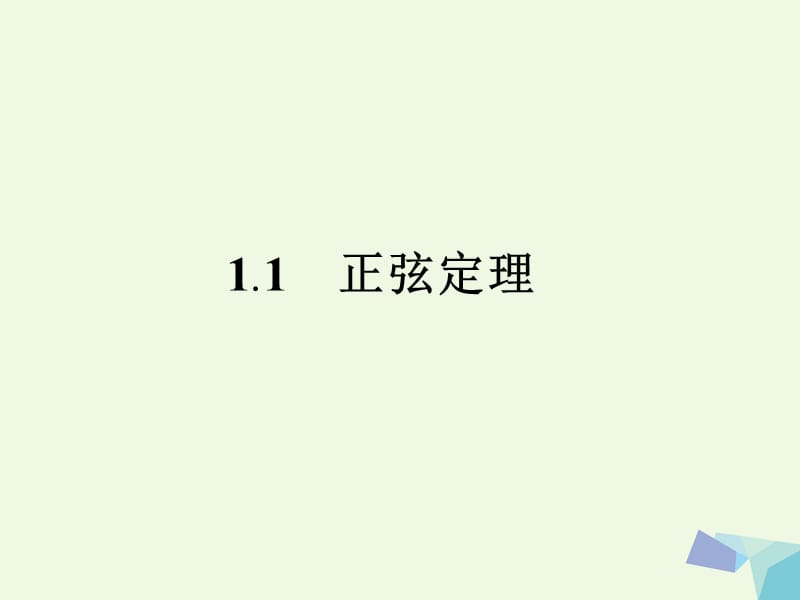 1.1　正弦定理